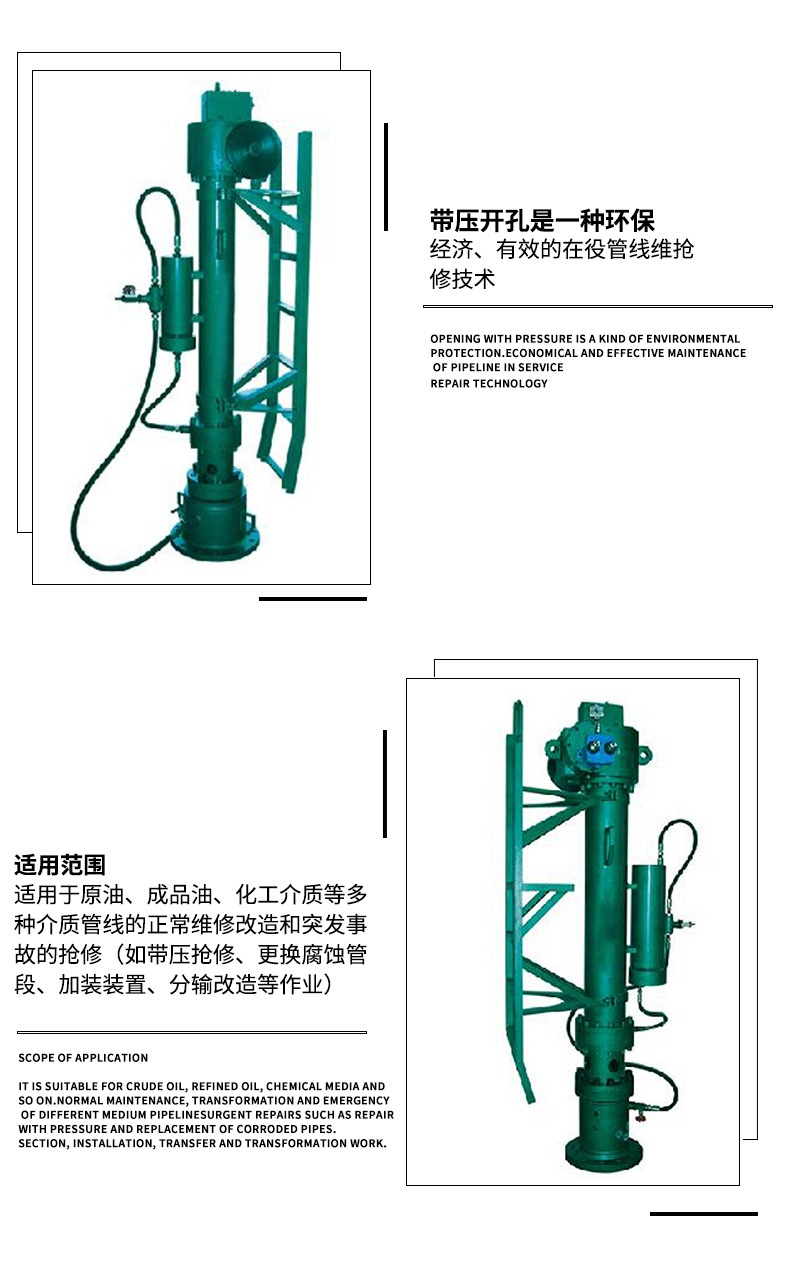 带压开孔是一种环保
经济、有效的在役管线维抢修技术

OPENING WITH PRESSURE IS A KIND OF ENVIRONMENTAL PROTECTION.ECONOMICAL AND EFFECTIVE MAINTENANCE OF PIPELINE IN SERVICE REPAIR TECHNOLOGY

适用范围
适用于原油、成品油、化工介质等多种介质管线的正常维修改造和突发事故的抢修（如带压抢修、更换腐蚀管段、加装装置、分输改造等作业）

SCOPE OF APPLICATION

IT IS SUITABLE FOR CRUDE OIL, REFINED OIL, CHEMICAL MEDIA AND SO ON.NORMAL MAINTENANCE, TRANSFORMATION AND EMERGENCY OF DIFFERENT MEDIUM PIPELINESURGENT REPAIRS SUCH AS REPAIR WITH PRESSURE AND REPLACEMENT OF CORRODED PIPES. SECTION, INSTALLATION, TRANSFER AND TRANSFORMATION WORK.